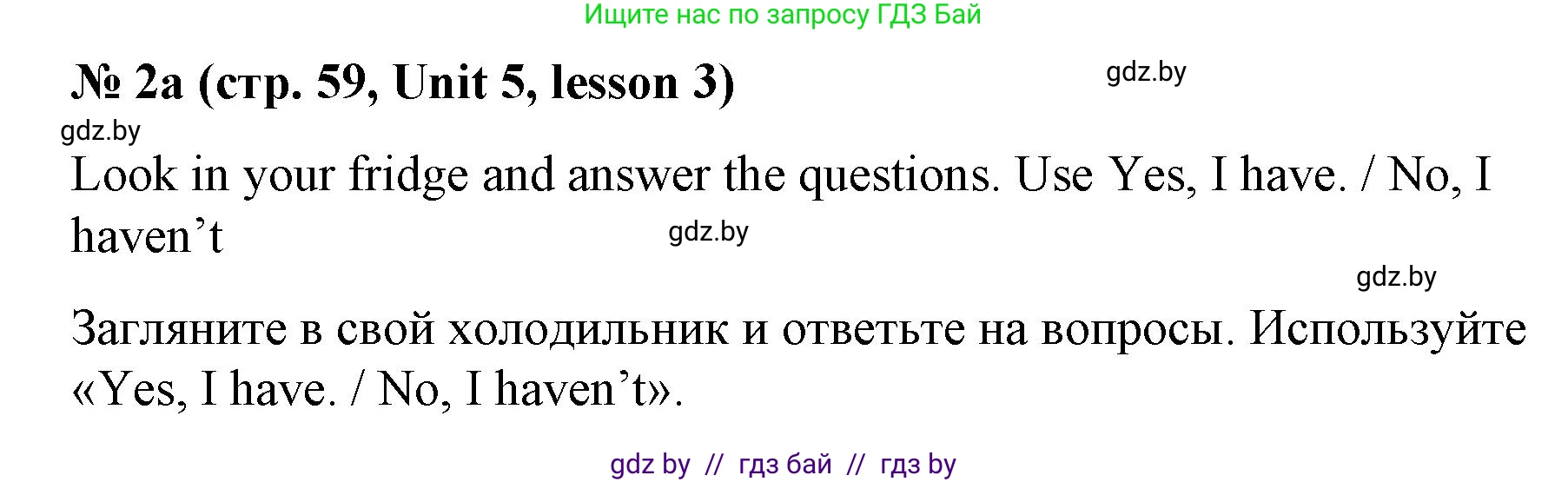 Ищите нас по запросу ГДЗ Бай

№ 2a (стр. 59, Unit 5, lesson 3)

gdz.by

gdz.by

Look in your fridge and answer the questions. Use Yes, I have. / No, I haven’t

gdz.by

gdz.by

Загляните в свой холодильник и ответьте на вопросы. Используйте «Yes, I have. / No, I haven’t».

gdz by // гдз бай // гдз by